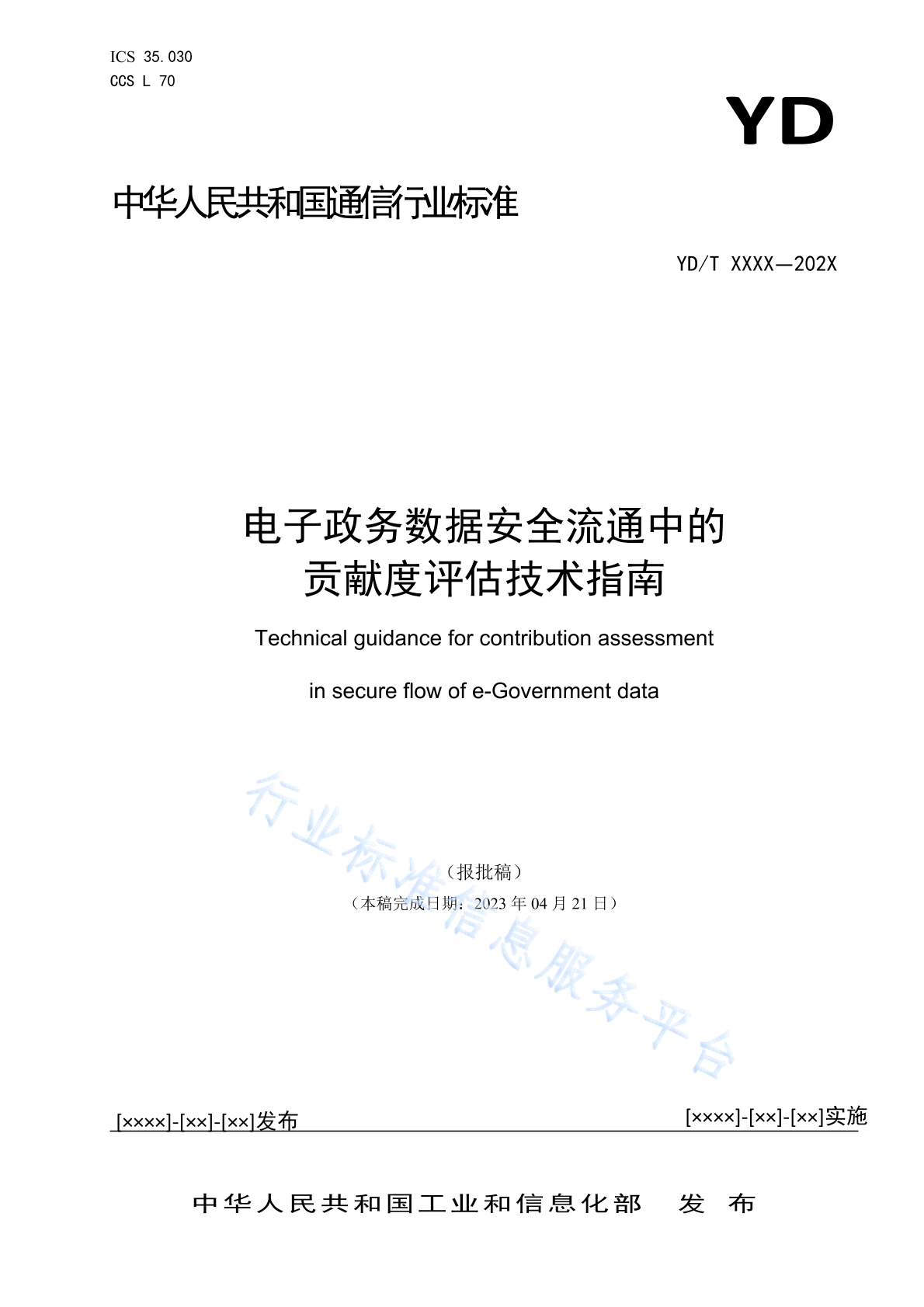 ICS 35.030
CCS L 70

YD

中华人民共和国通信行业标准

YD/T XXXX—202X

电子政务数据安全流通中的
贡献度评估技术指南

Technical guidance for contribution assessment

in secure flow of e-Government data

行业标准信息服务平台

（报批稿）

（本稿完成日期：2023 年 04 月 21 日）

[××××]-[××]-[××]发布

[××××]-[××]-[××]实施

中华人民共和国工业和信息化部　发　布